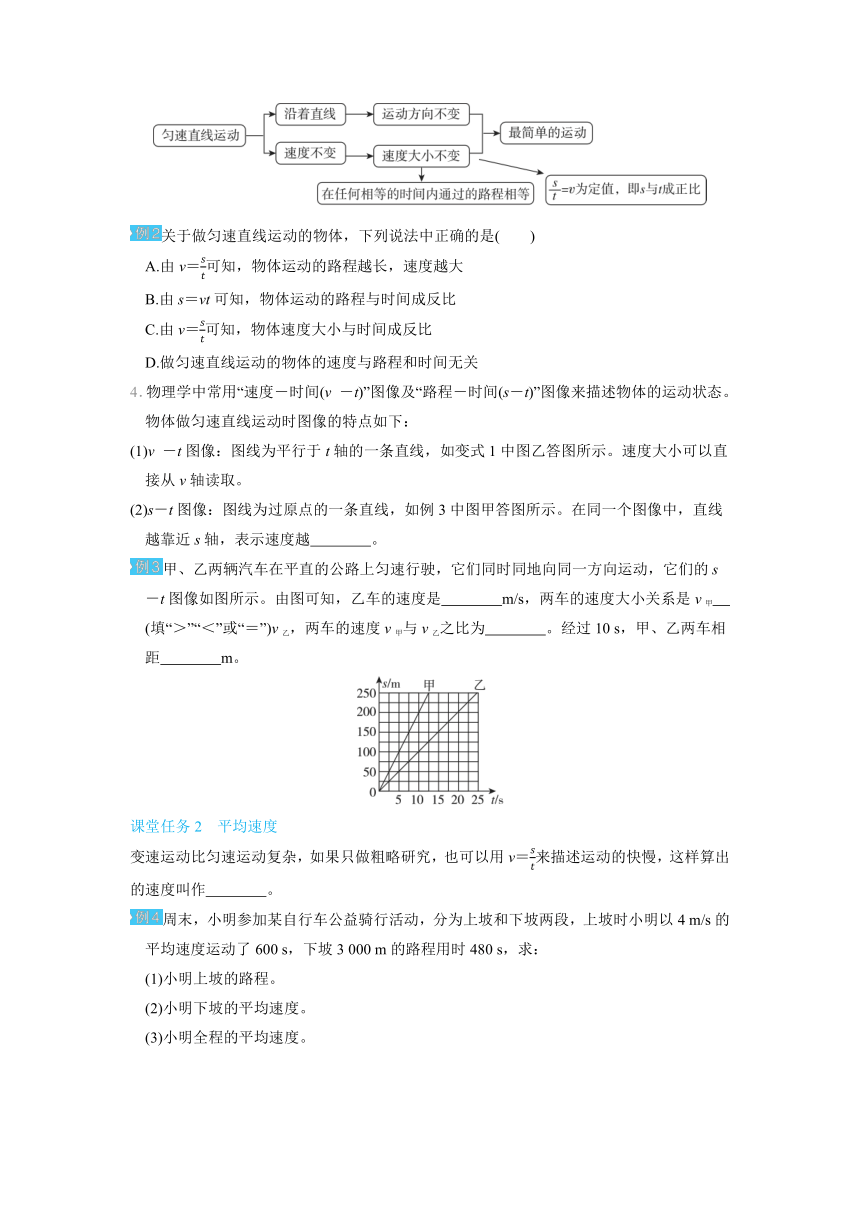 匀速直线运动

沿着直线

运动方向不变

最简单的运动

速度不变

速度大小不变

在任何相等的时间内通过的路程相等

$\frac{s}{t}=v$为定值，即$s$与$t$成正比

例2 关于做匀速直线运动的物体，下列说法中正确的是(　　)

A.由 $v=\frac{s}{t}$可知，物体运动的路程越长，速度越大

B.由 $s=vt$ 可知，物体运动的路程与时间成反比

C.由 $v=\frac{s}{t}$可知，物体速度大小与时间成反比

D.做匀速直线运动的物体的速度与路程和时间无关

4. 物理学中常用“速度－时间($v-t$)”图像及“路程－时间($s-t$)”图像来描述物体的运动状态。物体做匀速直线运动时图像的特点如下：

(1)$v-t$ 图像：图线为平行于 $t$ 轴的一条直线，如变式 1 中图乙答图所示。速度大小可以直接从 $v$ 轴读取。

(2)$s-t$ 图像：图线为过原点的一条直线，如例 3 中图甲答图所示。在同一个图像中，直线越靠近 $s$ 轴，表示速度越________。

例3 甲、乙两辆汽车在平直的公路上匀速行驶，它们同时同地向同一方向运动，它们的 $s-t$ 图像如图所示。由图可知，乙车的速度是________m/s，两车的速度大小关系是 $v_{甲}$__(填“>”“<”或“=”)$v_{乙}$，两车的速度 $v_{甲}$与 $v_{乙}$之比为________。经过 10 s，甲、乙两车相距________m。

s/m 甲 乙 250 200 150 100 50 0 5 10 15 20 25 t/s

课堂任务 2　平均速度

变速运动比匀速运动复杂，如果只做粗略研究，也可以用 $v=\frac{s}{t}$来描述运动的快慢，这样算出的速度叫作________。

例4 周末，小明参加某自行车公益骑行活动，分为上坡和下坡两段，上坡时小明以 4 m/s 的平均速度运动了 600 s，下坡 3 000 m 的路程用时 480 s，求：

(1)小明上坡的路程。

(2)小明下坡的平均速度。

(3)小明全程的平均速度。